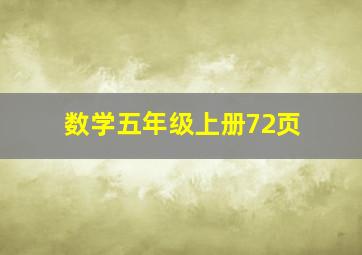 数学五年级上册72页